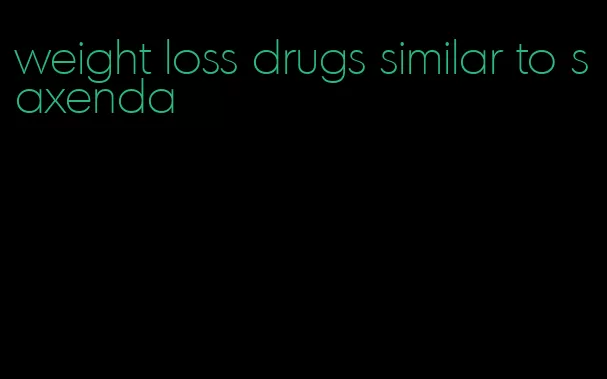 weight loss drugs similar to saxenda